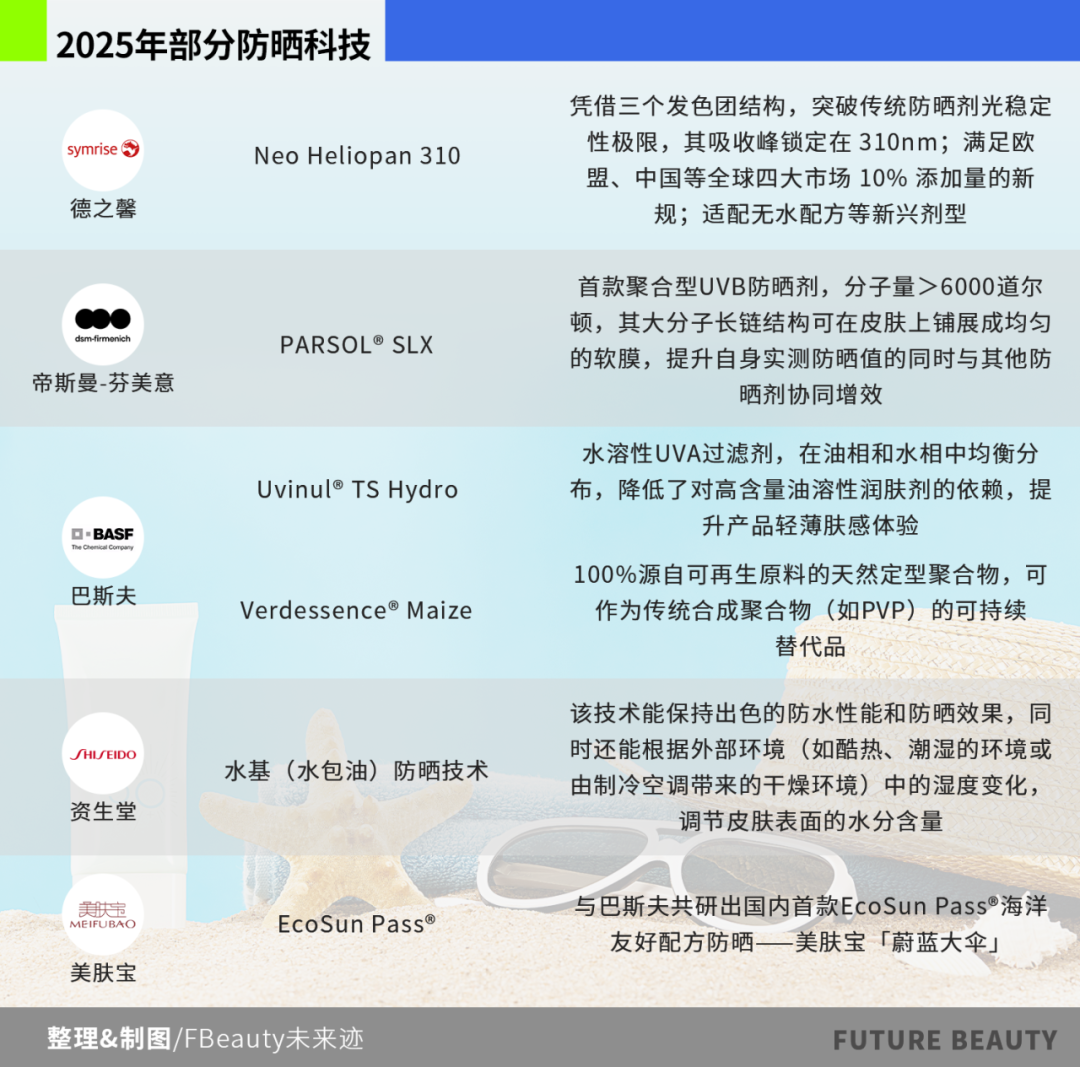 2025年部分防晒科技

| | | |
|---|---|---|
| symrise 德之馨 | Neo Heliopan 310 | 凭借三个发色团结构，突破传统防晒剂光稳定性极限，其吸收峰锁定在 310nm；满足欧盟、中国等全球四大市场 10% 添加量的新规；适配无水配方等新兴剂型 |
| dsm-firmenich 帝斯曼-芬美意 | PARSOL® SLX | 首款聚合型UVB防晒剂，分子量＞6000道尔顿，其大分子长链结构可在皮肤上铺展成均匀的软膜，提升自身实测防晒值的同时与其他防晒剂协同增效 |
| BASF The Chemical Company 巴斯夫 | Uvinul® TS Hydro | 水溶性UVA过滤剂，在油相和水相中均衡分布，降低了对高含量油溶性润肤剂的依赖，提升产品轻薄肤感体验 |
| | Verdessence® Maize | 100%源自可再生原料的天然定型聚合物，可作为传统合成聚合物（如PVP）的可持续替代品 |
| SHISEIDO 资生堂 | 水基（水包油）防晒技术 | 该技术能保持出色的防水性能和防晒效果，同时还能根据外部环境（如酷热、潮湿的环境或由制冷空调带来的干燥环境）中的湿度变化，调节皮肤表面的水分含量 |
| 美肤宝 MEIFUBAO 美肤宝 | EcoSun Pass® | 与巴斯夫共研出国内首款EcoSun Pass®海洋友好配方防晒——美肤宝「蔚蓝大伞」 |

整理&制图/FBeauty未来迹

FUTURE BEAUTY